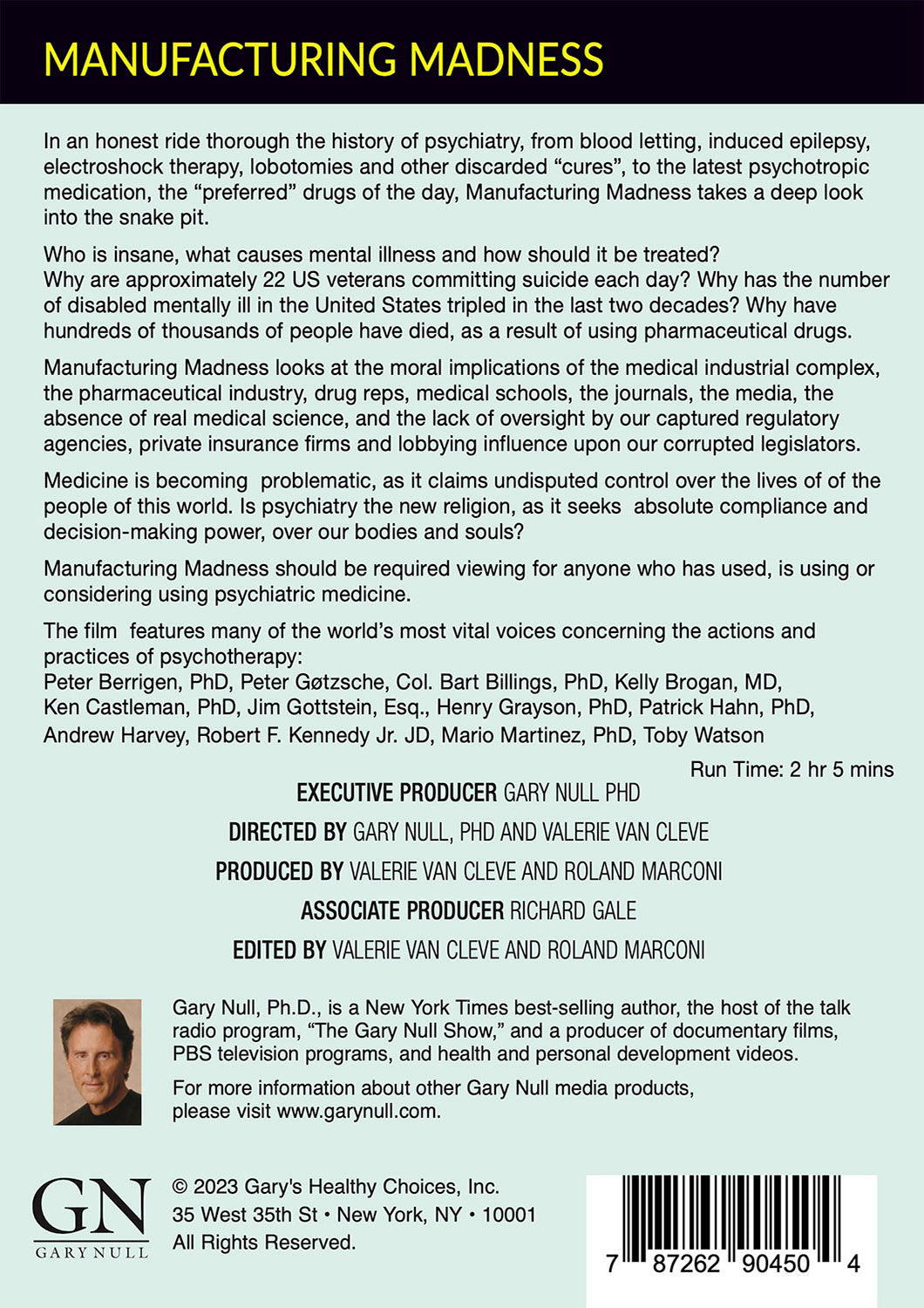 MANUFACTURING MADNESS

In an honest ride thorough the history of psychiatry, from blood letting, induced epilepsy, electroshock therapy, lobotomies and other discarded “cures”, to the latest psychotropic medication, the “preferred” drugs of the day, Manufacturing Madness takes a deep look into the snake pit.

Who is insane, what causes mental illness and how should it be treated? Why are approximately 22 US veterans committing suicide each day? Why has the number of disabled mentally ill in the United States tripled in the last two decades? Why have hundreds of thousands of people have died, as a result of using pharmaceutical drugs.

Manufacturing Madness looks at the moral implications of the medical industrial complex, the pharmaceutical industry, drug reps, medical schools, the journals, the media, the absence of real medical science, and the lack of oversight by our captured regulatory agencies, private insurance firms and lobbying influence upon our corrupted legislators.

Medicine is becoming problematic, as it claims undisputed control over the lives of of the people of this world. Is psychiatry the new religion, as it seeks absolute compliance and decision-making power, over our bodies and souls?

Manufacturing Madness should be required viewing for anyone who has used, is using or considering using psychiatric medicine.

The film features many of the world’s most vital voices concerning the actions and practices of psychotherapy:
Peter Berrigen, PhD, Peter Gøtzsche, Col. Bart Billings, PhD, Kelly Brogan, MD, Ken Castleman, PhD, Jim Gottstein, Esq., Henry Grayson, PhD, Patrick Hahn, PhD, Andrew Harvey, Robert F. Kennedy Jr. JD, Mario Martinez, PhD, Toby Watson

Run Time: 2 hr 5 mins

EXECUTIVE PRODUCER GARY NULL PHD

DIRECTED BY GARY NULL, PHD AND VALERIE VAN CLEVE

PRODUCED BY VALERIE VAN CLEVE AND ROLAND MARCONI

ASSOCIATE PRODUCER RICHARD GALE

EDITED BY VALERIE VAN CLEVE AND ROLAND MARCONI

Gary Null, Ph.D., is a New York Times best-selling author, the host of the talk radio program, “The Gary Null Show,” and a producer of documentary films, PBS television programs, and health and personal development videos.

For more information about other Gary Null media products, please visit www.garynull.com.

GN
GARY NULL

© 2023 Gary's Healthy Choices, Inc.
35 West 35th St • New York, NY • 10001
All Rights Reserved.

7 87262 90450 4